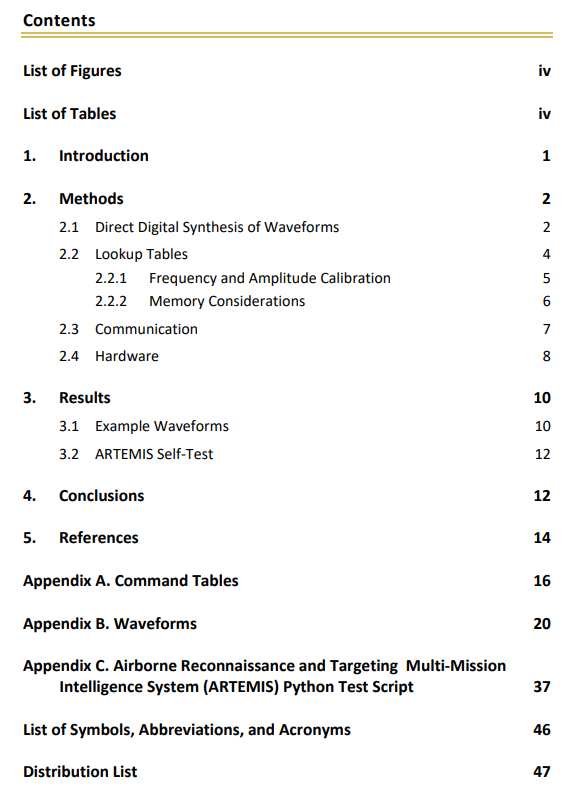 Contents

List of Figures iv

List of Tables iv

1. Introduction 1

2. Methods 2

2.1 Direct Digital Synthesis of Waveforms 2

2.2 Lookup Tables 4

2.2.1 Frequency and Amplitude Calibration 5

2.2.2 Memory Considerations 6

2.3 Communication 7

2.4 Hardware 8

3. Results 10

3.1 Example Waveforms 10

3.2 ARTEMIS Self-Test 12

4. Conclusions 12

5. References 14

Appendix A. Command Tables 16

Appendix B. Waveforms 20

Appendix C. Airborne Reconnaissance and Targeting Multi-Mission Intelligence System (ARTEMIS) Python Test Script 37

List of Symbols, Abbreviations, and Acronyms 46

Distribution List 47